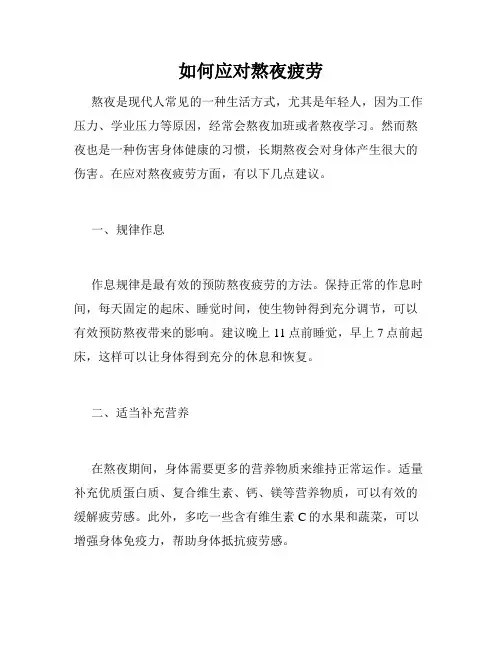 如何应对熬夜疲劳

熬夜是现代人常见的一种生活方式，尤其是年轻人，因为工作压力、学业压力等原因，经常会熬夜加班或者熬夜学习。然而熬夜也是一种伤害身体健康的习惯，长期熬夜会对身体产生很大的伤害。在应对熬夜疲劳方面，有以下几点建议。

一、规律作息

作息规律是最有效的预防熬夜疲劳的方法。保持正常的作息时间，每天固定的起床、睡觉时间，使生物钟得到充分调节，可以有效预防熬夜带来的影响。建议晚上 11 点前睡觉，早上 7 点前起床，这样可以让身体得到充分的休息和恢复。

二、适当补充营养

在熬夜期间，身体需要更多的营养物质来维持正常运作。适量补充优质蛋白质、复合维生素、钙、镁等营养物质，可以有效的缓解疲劳感。此外，多吃一些含有维生素 C 的水果和蔬菜，可以增强身体免疫力，帮助身体抵抗疲劳感。